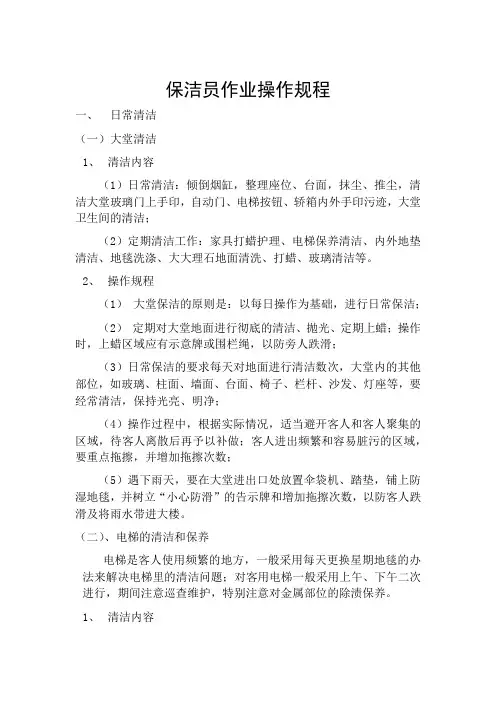 保洁员作业操作规程

一、 日常清洁

（一）大堂清洁

1、 清洁内容

（1）日常清洁：倾倒烟缸，整理座位、台面，抹尘、推尘，清洁大堂玻璃门上手印，自动门、电梯按钮、轿箱内外手印污迹，大堂卫生间的清洁；

（2）定期清洁工作：家具打蜡护理、电梯保养清洁、内外地垫清洁、地毯洗涤、大大理石地面清洗、打蜡、玻璃清洁等。

2、 操作规程

（1） 大堂保洁的原则是：以每日操作为基础，进行日常保洁；

（2） 定期对大堂地面进行彻底的清洁、抛光、定期上蜡；操作时，上蜡区域应有示意牌或围栏绳，以防旁人跌滑；

（3）日常保洁的要求每天对地面进行清洁数次，大堂内的其他部位，如玻璃、柱面、墙面、台面、椅子、栏杆、沙发、灯座等，要经常清洁，保持光亮、明净；

（4）操作过程中，根据实际情况，适当避开客人和客人聚集的区域，待客人离散后再予以补做；客人进出频繁和容易脏污的区域，要重点拖擦，并增加拖擦次数；

（5）遇下雨天，要在大堂进出口处放置伞袋机、踏垫，铺上防湿地毯，并树立“小心防滑”的告示牌和增加拖擦次数，以防客人跌滑及将雨水带进大楼。

（二）、电梯的清洁和保养

电梯是客人使用频繁的地方，一般采用每天更换星期地毯的办法来解决电梯里的清洁问题；对客用电梯一般采用上午、下午二次进行，期间注意巡查维护，特别注意对金属部位的除渍保养。

1、 清洁内容